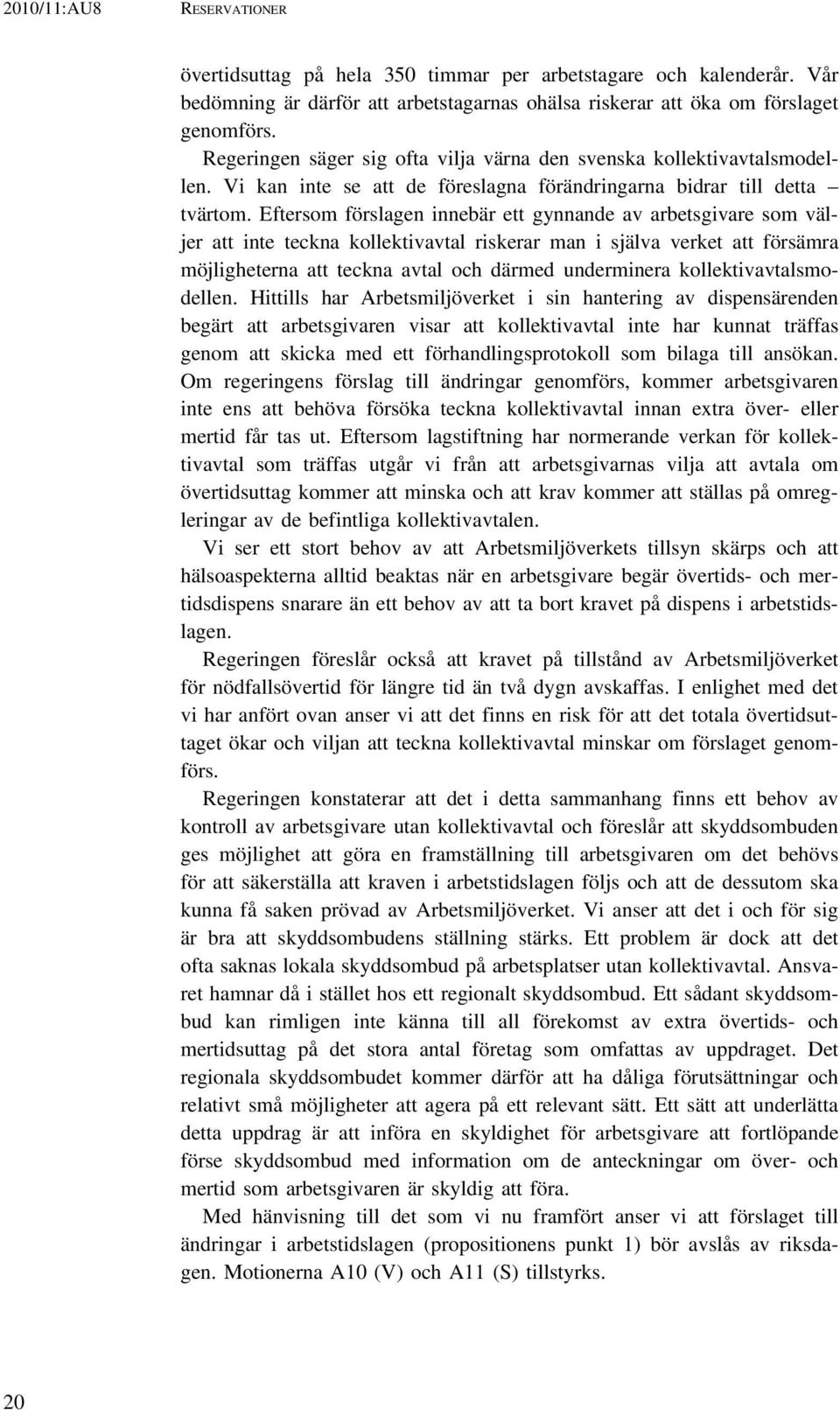 2010/11:AU8 RESERVATIONER

övertidsuttag på hela 350 timmar per arbetstagare och kalenderår. Vår bedömning är därför att arbetstagarnas ohälsa riskerar att öka om förslaget genomförs.

Regeringen säger sig ofta vilja värna den svenska kollektivavtalsmodellen. Vi kan inte se att de föreslagna förändringarna bidrar till detta – tvärtom. Eftersom förslagen innebär ett gynnande av arbetsgivare som väljer att inte teckna kollektivavtal riskerar man i själva verket att försämra möjligheterna att teckna avtal och därmed underminera kollektivavtalsmodellen. Hittills har Arbetsmiljöverket i sin hantering av dispensärenden begärt att arbetsgivaren visar att kollektivavtal inte har kunnat träffas genom att skicka med ett förhandlingsprotokoll som bilaga till ansökan. Om regeringens förslag till ändringar genomförs, kommer arbetsgivaren inte ens att behöva försöka teckna kollektivavtal innan extra över- eller mertid får tas ut. Eftersom lagstiftning har normerande verkan för kollektivavtal som träffas utgår vi från att arbetsgivarnas vilja att avtala om övertidsuttag kommer att minska och att krav kommer att ställas på omregleringar av de befintliga kollektivavtalen.

Vi ser ett stort behov av att Arbetsmiljöverkets tillsyn skärps och att hälsoaspekterna alltid beaktas när en arbetsgivare begär övertids- och mertidsdispens snarare än ett behov av att ta bort kravet på dispens i arbetstidslagen.

Regeringen föreslår också att kravet på tillstånd av Arbetsmiljöverket för nödfallsövertid för längre tid än två dygn avskaffas. I enlighet med det vi har anfört ovan anser vi att det finns en risk för att det totala övertidsuttaget ökar och viljan att teckna kollektivavtal minskar om förslaget genomförs.

Regeringen konstaterar att det i detta sammanhang finns ett behov av kontroll av arbetsgivare utan kollektivavtal och föreslår att skyddsombuden ges möjlighet att göra en framställning till arbetsgivaren om det behövs för att säkerställa att kraven i arbetstidslagen följs och att de dessutom ska kunna få saken prövad av Arbetsmiljöverket. Vi anser att det i och för sig är bra att skyddsombudens ställning stärks. Ett problem är dock att det ofta saknas lokala skyddsombud på arbetsplatser utan kollektivavtal. Ansvaret hamnar då i stället hos ett regionalt skyddsombud. Ett sådant skyddsombud kan rimligen inte känna till all förekomst av extra övertids- och mertidsuttag på det stora antal företag som omfattas av uppdraget. Det regionala skyddsombudet kommer därför att ha dåliga förutsättningar och relativt små möjligheter att agera på ett relevant sätt. Ett sätt att underlätta detta uppdrag är att införa en skyldighet för arbetsgivare att fortlöpande förse skyddsombud med information om de anteckningar om över- och mertid som arbetsgivaren är skyldig att föra.

Med hänvisning till det som vi nu framfört anser vi att förslaget till ändringar i arbetstidslagen (propositionens punkt 1) bör avslås av riksdagen. Motionerna A10 (V) och A11 (S) tillstyrks.

20